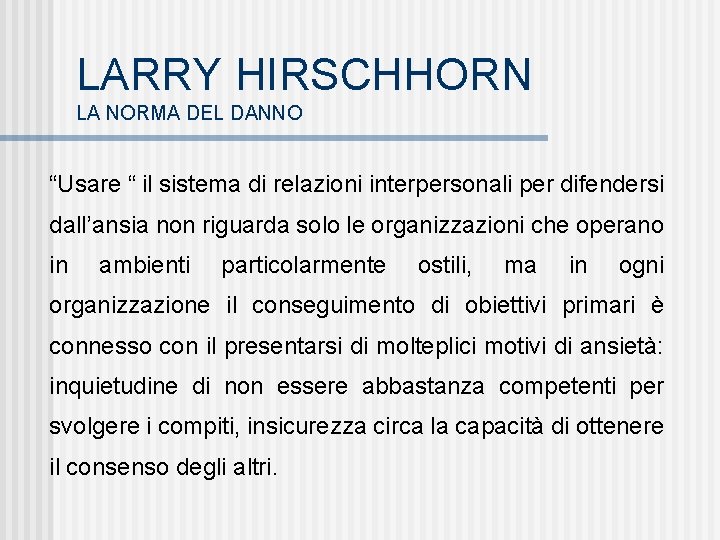 LARRY HIRSCHHORN
LA NORMA DEL DANNO

“Usare “ il sistema di relazioni interpersonali per difendersi dall’ansia non riguarda solo le organizzazioni che operano in ambienti particolarmente ostili, ma in ogni organizzazione il conseguimento di obiettivi primari è connesso con il presentarsi di molteplici motivi di ansietà: inquietudine di non essere abbastanza competenti per svolgere i compiti, insicurezza circa la capacità di ottenere il consenso degli altri.